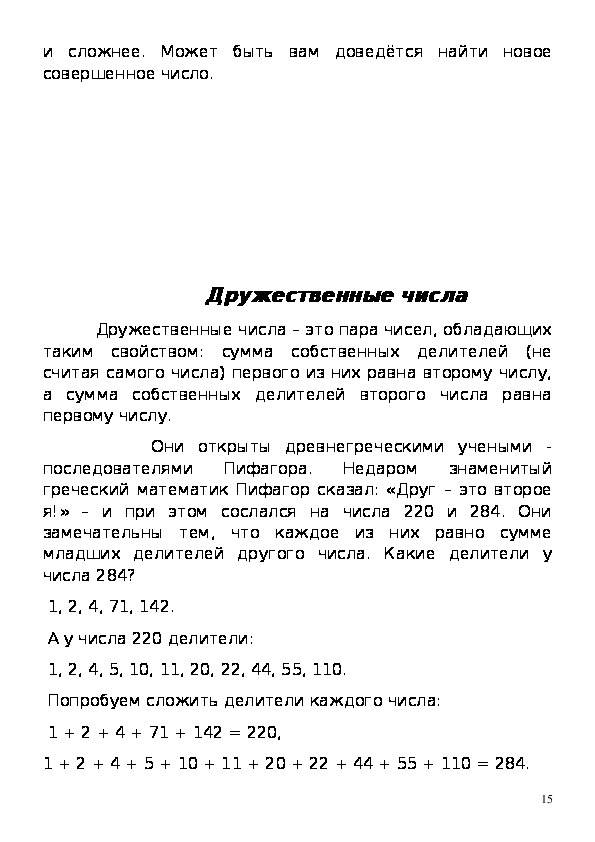 и сложнее. Может быть вам доведётся найти новое совершенное число.

Дружественные числа

Дружественные числа – это пара чисел, обладающих таким свойством: сумма собственных делителей (не считая самого числа) первого из них равна второму числу, а сумма собственных делителей второго числа равна первому числу.

Они открыты древнегреческими учеными - последователями Пифагора. Недаром знаменитый греческий математик Пифагор сказал: «Друг – это второе я!» – и при этом сослался на числа 220 и 284. Они замечательны тем, что каждое из них равно сумме младших делителей другого числа. Какие делители у числа 284?

1, 2, 4, 71, 142.

А у числа 220 делители:

1, 2, 4, 5, 10, 11, 20, 22, 44, 55, 110.

Попробуем сложить делители каждого числа:

$1 + 2 + 4 + 71 + 142 = 220$,

$1 + 2 + 4 + 5 + 10 + 11 + 20 + 22 + 44 + 55 + 110 = 284$.

15